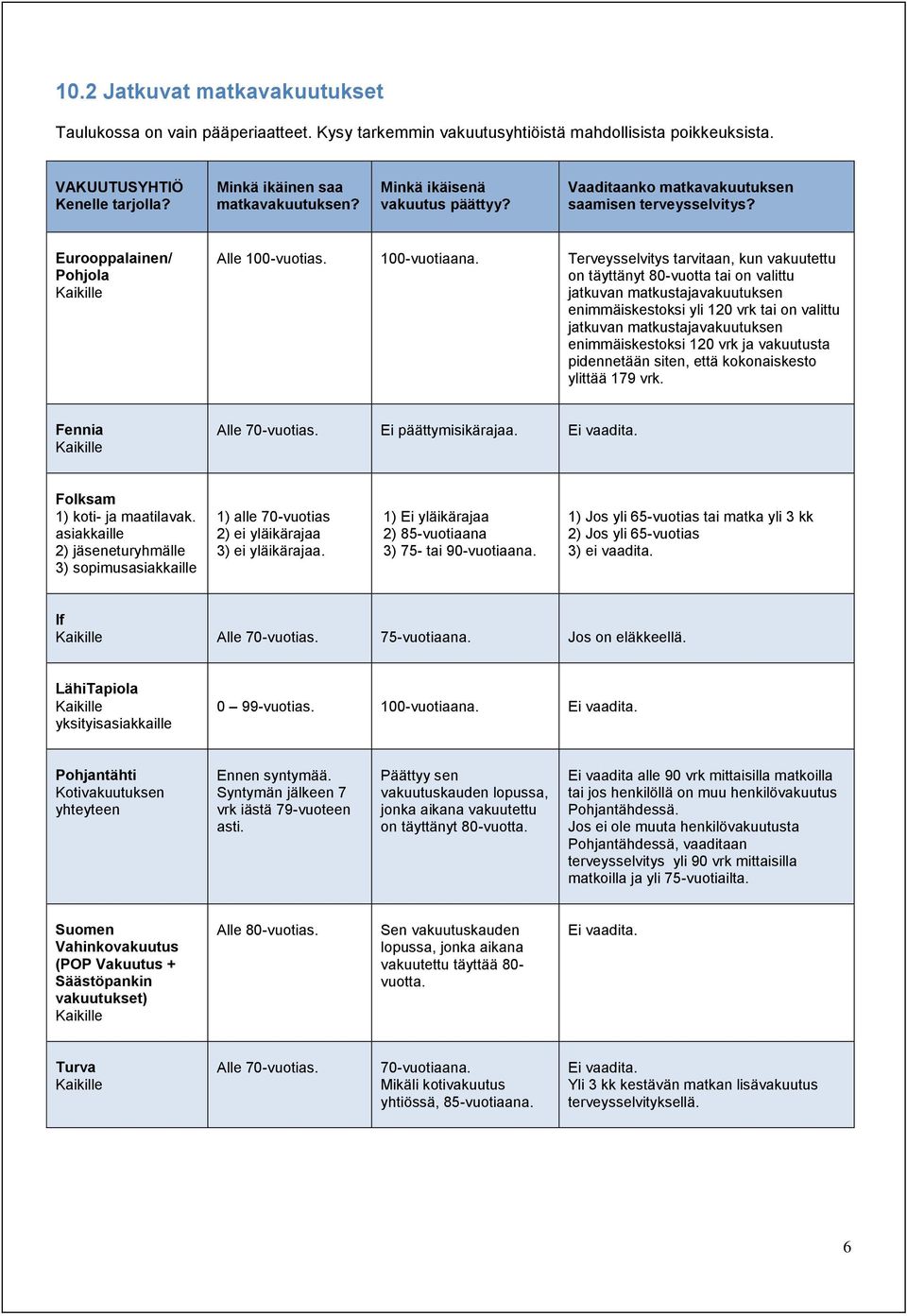 10.2 Jatkuvat matkavakuutukset

Taulukossa on vain pääperiaatteet. Kysy tarkemmin vakuutusyhtiöistä mahdollisista poikkeuksista.

| VAKUUTUSYHTIÖ Kenelle tarjolla? | Minkä ikäinen saa matkavakuutuksen? | Minkä ikäisenä vakuutus päättyy? | Vaaditaanko matkavakuutuksen saamisen terveysselvitys? |
|---|---|---|---|
| Eurooppalainen/ Pohjola Kaikille | Alle 100-vuotias. | 100-vuotiaana. | Terveysselvitys tarvitaan, kun vakuutettu on täyttänyt 80-vuotta tai on valittu jatkuvan matkustajavakuutuksen enimmäiskestoksi yli 120 vrk tai on valittu jatkuvan matkustajavakuutuksen enimmäiskestoksi 120 vrk ja vakuutusta pidennetään siten, että kokonaiskesto ylittää 179 vrk. |
| Fennia Kaikille | Alle 70-vuotias. | Ei päättymisikärajaa. | Ei vaadita. |
| Folksam 1) koti- ja maatilavak. asiakkaille 2) jäseneturyhmälle 3) sopimusasiakkaille | 1) alle 70-vuotias 2) ei yläikärajaa 3) ei yläikärajaa. | 1) Ei yläikärajaa 2) 85-vuotiaana 3) 75- tai 90-vuotiaana. | 1) Jos yli 65-vuotias tai matka yli 3 kk 2) Jos yli 65-vuotias 3) ei vaadita. |
| If Kaikille | Alle 70-vuotias. | 75-vuotiaana. | Jos on eläkkeellä. |
| LähiTapiola Kaikille yksityisasiakkaille | 0 – 99-vuotias. | 100-vuotiaana. | Ei vaadita. |
| Pohjantähti Kotivakuutuksen yhteyteen | Ennen syntymää. Syntymän jälkeen 7 vrk iästä 79-vuoteen asti. | Päättyy sen vakuutuskauden lopussa, jonka aikana vakuutettu on täyttänyt 80-vuotta. | Ei vaadita alle 90 vrk mittaisilla matkoilla tai jos henkilöllä on muu henkilövakuutus Pohjantähdessä. Jos ei ole muuta henkilövakuutusta Pohjantähdessä, vaaditaan terveysselvitys yli 90 vrk mittaisilla matkoilla ja yli 75-vuotiailta. |
| Suomen Vahinkovakuutus (POP Vakuutus + Säästöpankin vakuutukset) Kaikille | Alle 80-vuotias. | Sen vakuutuskauden lopussa, jonka aikana vakuutettu täyttää 80-vuotta. | Ei vaadita. |
| Turva Kaikille | Alle 70-vuotias. | 70-vuotiaana. Mikäli kotivakuutus yhtiössä, 85-vuotiaana. | Ei vaadita. Yli 3 kk kestävän matkan lisävakuutus terveysselvityksellä. |

6